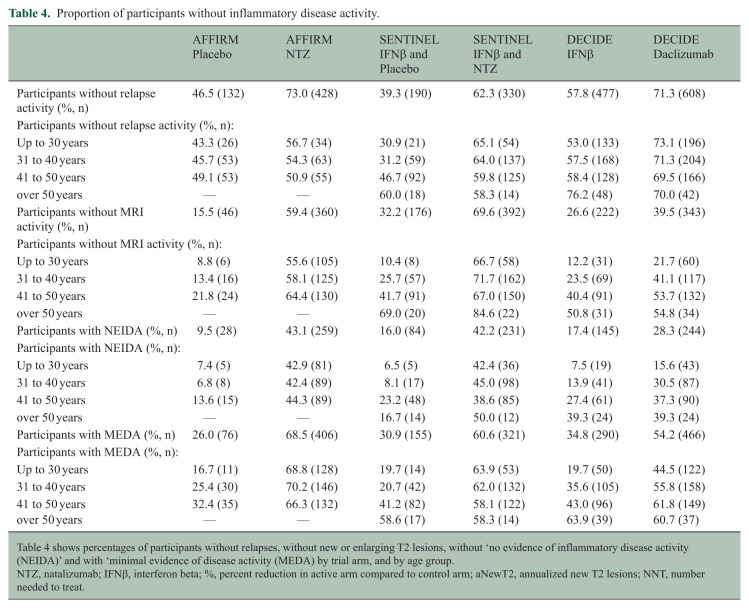 Table 4. Proportion of participants without inflammatory disease activity.

|  | AFFIRM Placebo | AFFIRM NTZ | SENTINEL IFNβ and Placebo | SENTINEL IFNβ and NTZ | DECIDE IFNβ | DECIDE Daclizumab |
|---|---|---|---|---|---|---|
| Participants without relapse activity (%, n) | 46.5 (132) | 73.0 (428) | 39.3 (190) | 62.3 (330) | 57.8 (477) | 71.3 (608) |
| Participants without relapse activity (%, n): |  |  |  |  |  |  |
| Up to 30 years | 43.3 (26) | 56.7 (34) | 30.9 (21) | 65.1 (54) | 53.0 (133) | 73.1 (196) |
| 31 to 40 years | 45.7 (53) | 54.3 (63) | 31.2 (59) | 64.0 (137) | 57.5 (168) | 71.3 (204) |
| 41 to 50 years | 49.1 (53) | 50.9 (55) | 46.7 (92) | 59.8 (125) | 58.4 (128) | 69.5 (166) |
| over 50 years | — | — | 60.0 (18) | 58.3 (14) | 76.2 (48) | 70.0 (42) |
| Participants without MRI activity (%, n) | 15.5 (46) | 59.4 (360) | 32.2 (176) | 69.6 (392) | 26.6 (222) | 39.5 (343) |
| Participants without MRI activity (%, n): |  |  |  |  |  |  |
| Up to 30 years | 8.8 (6) | 55.6 (105) | 10.4 (8) | 66.7 (58) | 12.2 (31) | 21.7 (60) |
| 31 to 40 years | 13.4 (16) | 58.1 (125) | 25.7 (57) | 71.7 (162) | 23.5 (69) | 41.1 (117) |
| 41 to 50 years | 21.8 (24) | 64.4 (130) | 41.7 (91) | 67.0 (150) | 40.4 (91) | 53.7 (132) |
| over 50 years | — | — | 69.0 (20) | 84.6 (22) | 50.8 (31) | 54.8 (34) |
| Participants with NEIDA (%, n) | 9.5 (28) | 43.1 (259) | 16.0 (84) | 42.2 (231) | 17.4 (145) | 28.3 (244) |
| Participants with NEIDA (%, n): |  |  |  |  |  |  |
| Up to 30 years | 7.4 (5) | 42.9 (81) | 6.5 (5) | 42.4 (36) | 7.5 (19) | 15.6 (43) |
| 31 to 40 years | 6.8 (8) | 42.4 (89) | 8.1 (17) | 45.0 (98) | 13.9 (41) | 30.5 (87) |
| 41 to 50 years | 13.6 (15) | 44.3 (89) | 23.2 (48) | 38.6 (85) | 27.4 (61) | 37.3 (90) |
| over 50 years | — | — | 16.7 (14) | 50.0 (12) | 39.3 (24) | 39.3 (24) |
| Participants with MEDA (%, n) | 26.0 (76) | 68.5 (406) | 30.9 (155) | 60.6 (321) | 34.8 (290) | 54.2 (466) |
| Participants with MEDA (%, n): |  |  |  |  |  |  |
| Up to 30 years | 16.7 (11) | 68.8 (128) | 19.7 (14) | 63.9 (53) | 19.7 (50) | 44.5 (122) |
| 31 to 40 years | 25.4 (30) | 70.2 (146) | 20.7 (42) | 62.0 (132) | 35.6 (105) | 55.8 (158) |
| 41 to 50 years | 32.4 (35) | 66.3 (132) | 41.2 (82) | 58.1 (122) | 43.0 (96) | 61.8 (149) |
| over 50 years | — | — | 58.6 (17) | 58.3 (14) | 63.9 (39) | 60.7 (37) |

Table 4 shows percentages of participants without relapses, without new or enlarging T2 lesions, without 'no evidence of inflammatory disease activity (NEIDA)' and with 'minimal evidence of disease activity (MEDA) by trial arm, and by age group.
NTZ, natalizumab; IFNβ, interferon beta; %, percent reduction in active arm compared to control arm; aNewT2, annualized new T2 lesions; NNT, number needed to treat.